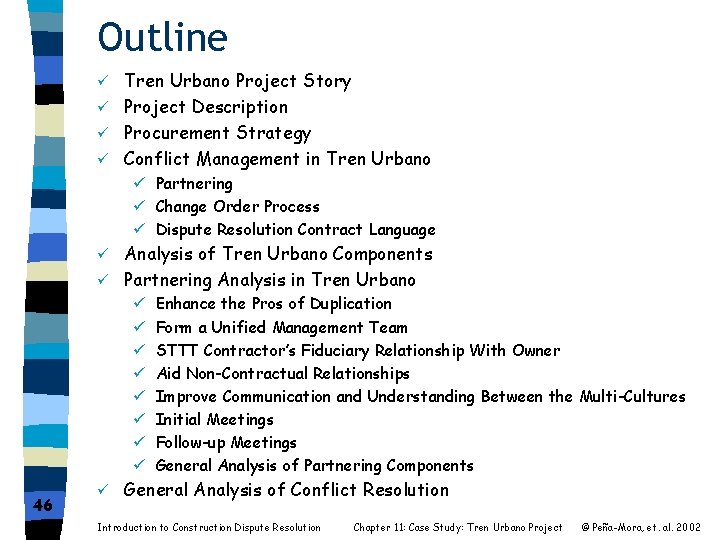 Outline

✓ Tren Urbano Project Story
✓ Project Description
✓ Procurement Strategy
✓ Conflict Management in Tren Urbano
✓ Partnering
✓ Change Order Process
✓ Dispute Resolution Contract Language
✓ Analysis of Tren Urbano Components
✓ Partnering Analysis in Tren Urbano
✓ Enhance the Pros of Duplication
✓ Form a Unified Management Team
✓ STTT Contractor's Fiduciary Relationship With Owner
✓ Aid Non-Contractual Relationships
✓ Improve Communication and Understanding Between the Multi-Cultures
✓ Initial Meetings
✓ Follow-up Meetings
✓ General Analysis of Partnering Components
✓ General Analysis of Conflict Resolution

46

Introduction to Construction Dispute Resolution Chapter 11: Case Study: Tren Urbano Project © Peña-Mora, et. al. 2002